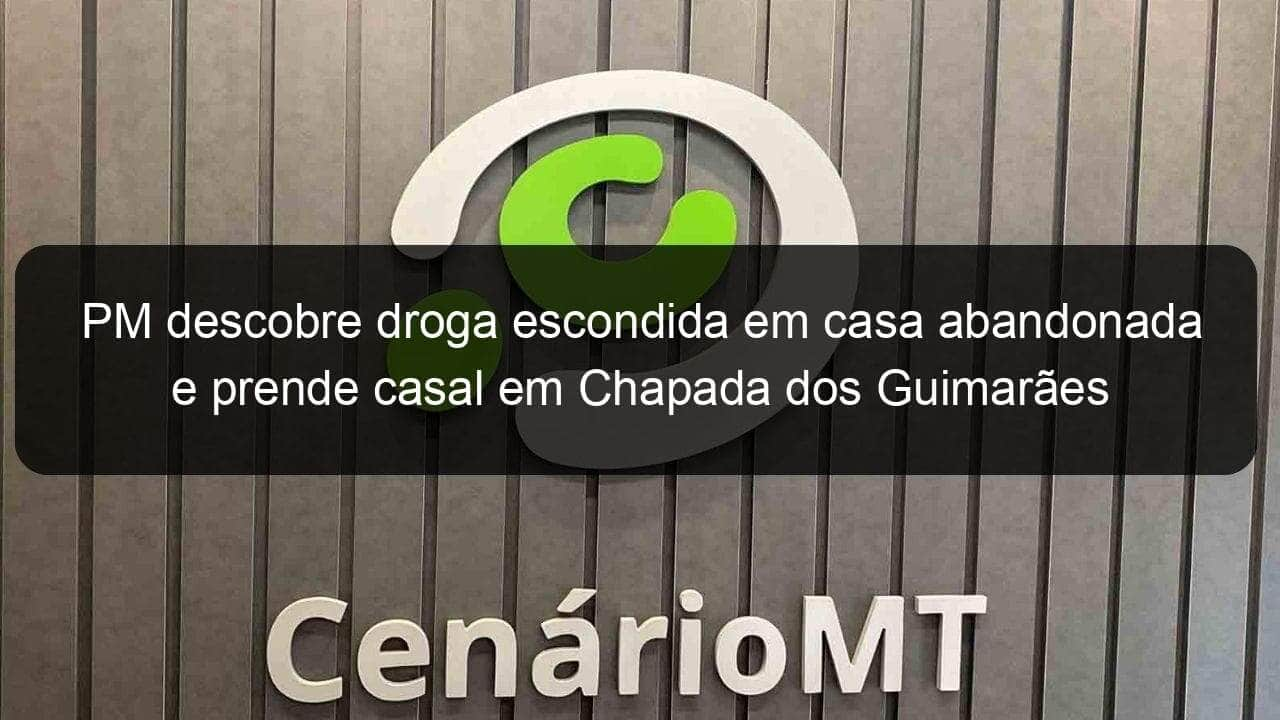 PM descobre droga escondida em casa abandonada e prende casal em Chapada dos Guimarães

CenárioMT